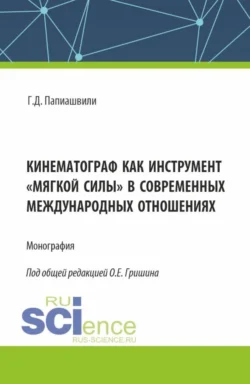 Г.Д. Папиашвили

КИНЕМАТОГРАФ КАК ИНСТРУМЕНТ «МЯГКОЙ СИЛЫ» В СОВРЕМЕННЫХ МЕЖДУНАРОДНЫХ ОТНОШЕНИЯХ

Монография

Под общей редакцией О.Е. Гришина

RU SCIence
RUS-SCIENCE.RU